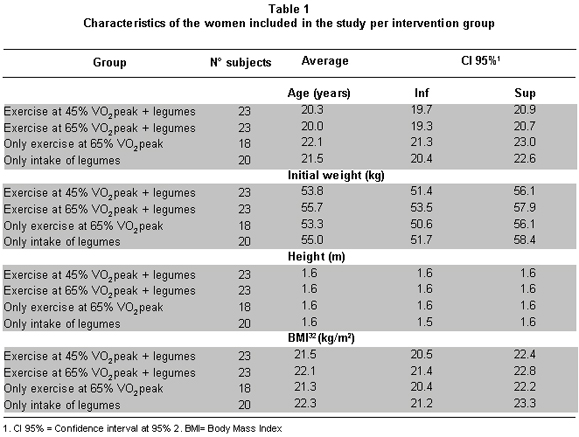 Table 1
Characteristics of the women included in the study per intervention group

| Group | N° subjects | Average | CI 95%$^1$ | |
|---|---|---|---|---|
| | | Age (years) | Inf | Sup |
| Exercise at 45% $VO_2$peak + legumes | 23 | 20.3 | 19.7 | 20.9 |
| Exercise at 65% $VO_2$peak + legumes | 23 | 20.0 | 19.3 | 20.7 |
| Only exercise at 65% $VO_2$peak | 18 | 22.1 | 21.3 | 23.0 |
| Only intake of legumes | 20 | 21.5 | 20.4 | 22.6 |
| | | Initial weight (kg) | | |
| Exercise at 45% $VO_2$peak + legumes | 23 | 53.8 | 51.4 | 56.1 |
| Exercise at 65% $VO_2$peak + legumes | 23 | 55.7 | 53.5 | 57.9 |
| Only exercise at 65% $VO_2$peak | 18 | 53.3 | 50.6 | 56.1 |
| Only intake of legumes | 20 | 55.0 | 51.7 | 58.4 |
| | | Height (m) | | |
| Exercise at 45% $VO_2$peak + legumes | 23 | 1.6 | 1.6 | 1.6 |
| Exercise at 65% $VO_2$peak + legumes | 23 | 1.6 | 1.6 | 1.6 |
| Only exercise at 65% $VO_2$peak | 18 | 1.6 | 1.6 | 1.6 |
| Only intake of legumes | 20 | 1.6 | 1.5 | 1.6 |
| | | BMI$^{32}$ (kg/m$^2$) | | |
| Exercise at 45% $VO_2$peak + legumes | 23 | 21.5 | 20.5 | 22.4 |
| Exercise at 65% $VO_2$peak + legumes | 23 | 22.1 | 21.4 | 22.8 |
| Only exercise at 65% $VO_2$peak | 18 | 21.3 | 20.4 | 22.2 |
| Only intake of legumes | 20 | 22.3 | 21.2 | 23.3 |

1. CI 95% = Confidence interval at 95% 2. BMI= Body Mass Index